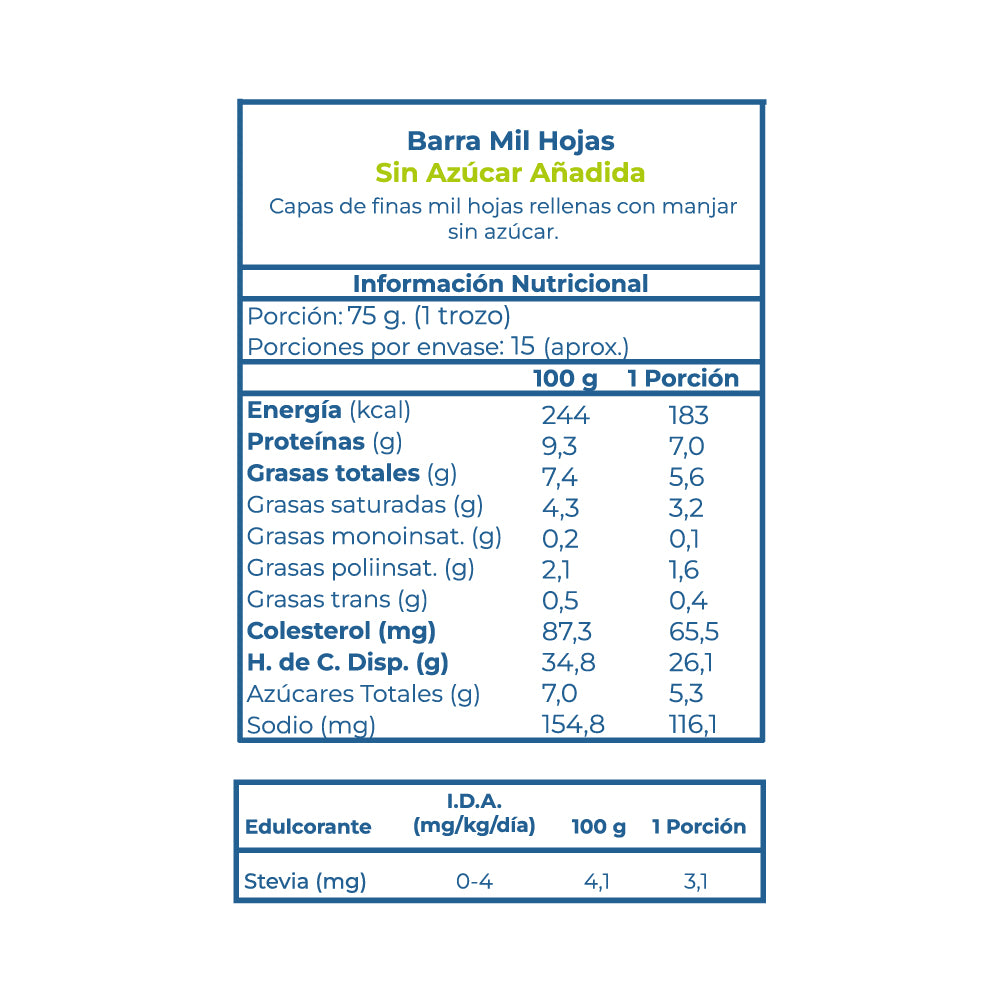 Barra Mil Hojas
Sin Azúcar Añadida
Capas de finas mil hojas rellenas con manjar sin azúcar.

Información Nutricional

Porción: 75 g. (1 trozo)
Porciones por envase: 15 (aprox.)

|  | 100 g | 1 Porción |
|---|---|---|
| Energía (kcal) | 244 | 183 |
| Proteínas (g) | 9,3 | 7,0 |
| Grasas totales (g) | 7,4 | 5,6 |
| Grasas saturadas (g) | 4,3 | 3,2 |
| Grasas monoinsat. (g) | 0,2 | 0,1 |
| Grasas poliinsat. (g) | 2,1 | 1,6 |
| Grasas trans (g) | 0,5 | 0,4 |
| Colesterol (mg) | 87,3 | 65,5 |
| H. de C. Disp. (g) | 34,8 | 26,1 |
| Azúcares Totales (g) | 7,0 | 5,3 |
| Sodio (mg) | 154,8 | 116,1 |

| Edulcorante | I.D.A. (mg/kg/día) | 100 g | 1 Porción |
|---|---|---|---|
| Stevia (mg) | 0-4 | 4,1 | 3,1 |